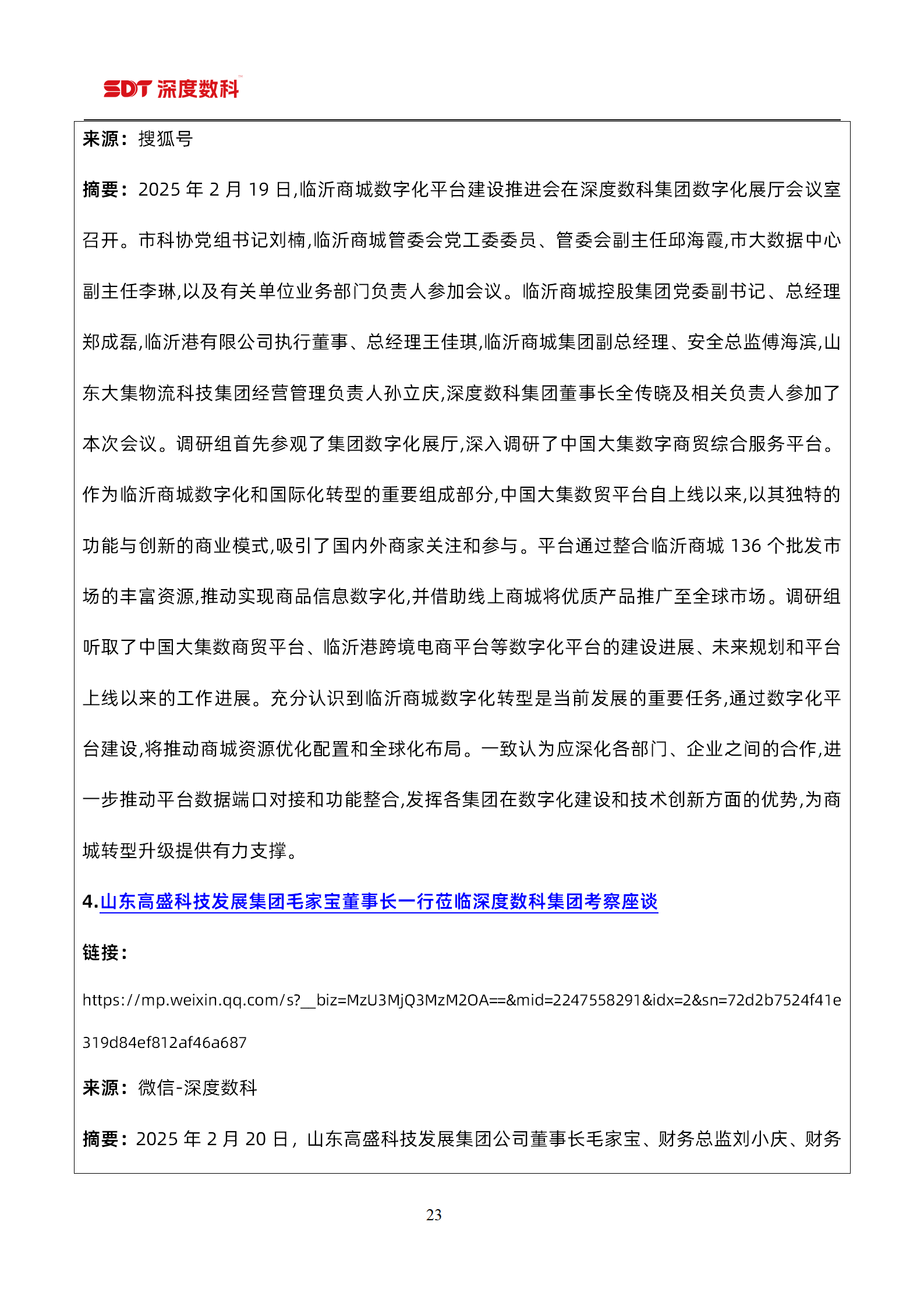 SDT 深度数科

来源：搜狐号

摘要：2025 年 2 月 19 日,临沂商城数字化平台建设推进会在深度数科集团数字化展厅会议室召开。市科协党组书记刘楠,临沂商城管委会党工委委员、管委会副主任邱海霞,市大数据中心副主任李琳,以及有关单位业务部门负责人参加会议。临沂商城控股集团党委副书记、总经理郑成磊,临沂港有限公司执行董事、总经理王佳琪,临沂商城集团副总经理、安全总监傅海滨,山东大集物流科技集团经营管理负责人孙立庆,深度数科集团董事长全传晓及相关负责人参加了本次会议。调研组首先参观了集团数字化展厅,深入调研了中国大集数字商贸综合服务平台。作为临沂商城数字化和国际化转型的重要组成部分,中国大集数贸平台自上线以来,以其独特的功能与创新的商业模式,吸引了国内外商家关注和参与。平台通过整合临沂商城 136 个批发市场的丰富资源,推动实现商品信息数字化,并借助线上商城将优质产品推广至全球市场。调研组听取了中国大集数商贸平台、临沂港跨境电商平台等数字化平台的建设进展、未来规划和平台上线以来的工作进展。充分认识到临沂商城数字化转型是当前发展的重要任务,通过数字化平台建设,将推动商城资源优化配置和全球化布局。一致认为应深化各部门、企业之间的合作,进一步推动平台数据端口对接和功能整合,发挥各集团在数字化建设和技术创新方面的优势,为商城转型升级提供有力支撑。

4.山东高盛科技发展集团毛家宝董事长一行莅临深度数科集团考察座谈

链接：

https://mp.weixin.qq.com/s?__biz=MzU3MjQ3MzM2OA==&mid=2247558291&idx=2&sn=72d2b7524f41e319d84ef812af46a687

来源：微信-深度数科

摘要：2025 年 2 月 20 日，山东高盛科技发展集团公司董事长毛家宝、财务总监刘小庆、财务

23